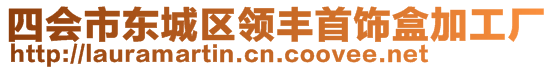 四会市东城区领丰首饰盒加工厂
http://lauramartin.cn.coovee.net